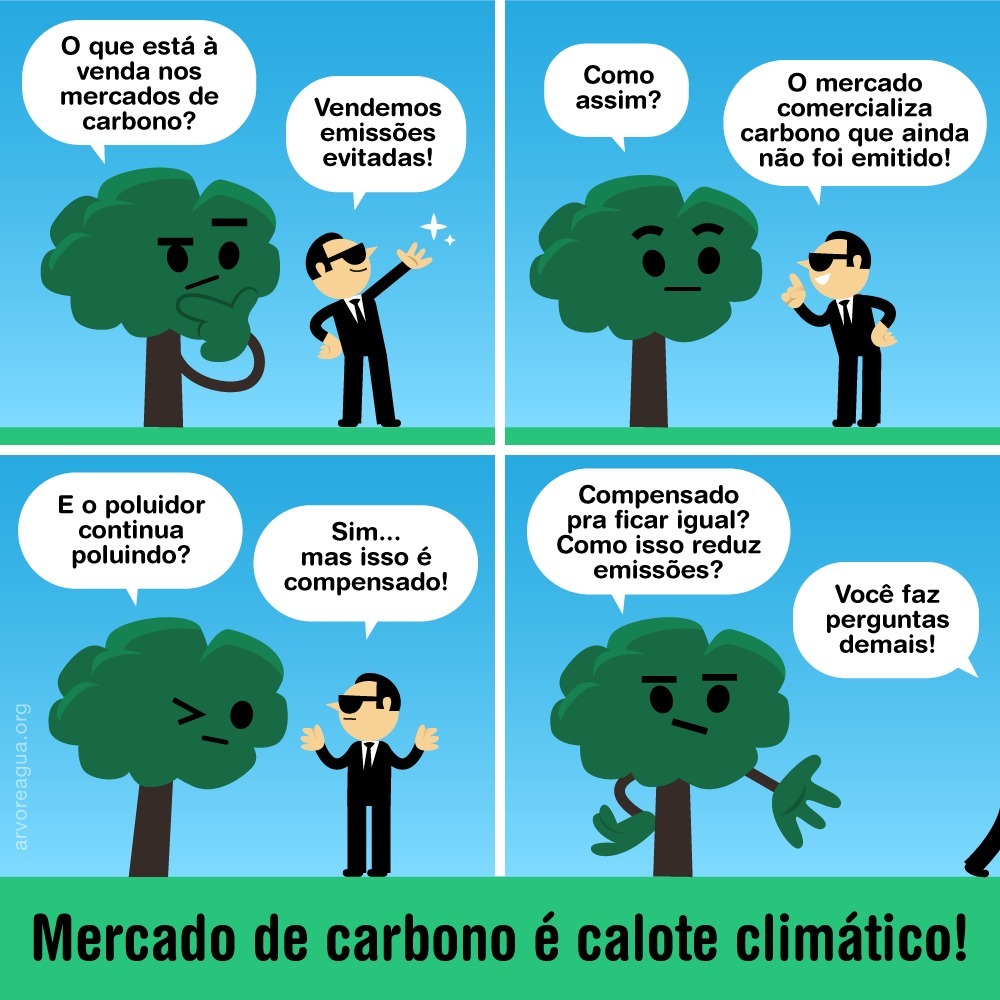 O que está à venda nos mercados de carbono?

Vendemos emissões evitadas!

Como assim?

O mercado comercializa carbono que ainda não foi emitido!

E o poluidor continua poluindo?

Sim... mas isso é compensado!

arvoreagua.org

Compensado pra ficar igual? Como isso reduz emissões?

Você faz perguntas demais!

Mercado de carbono é calote climático!